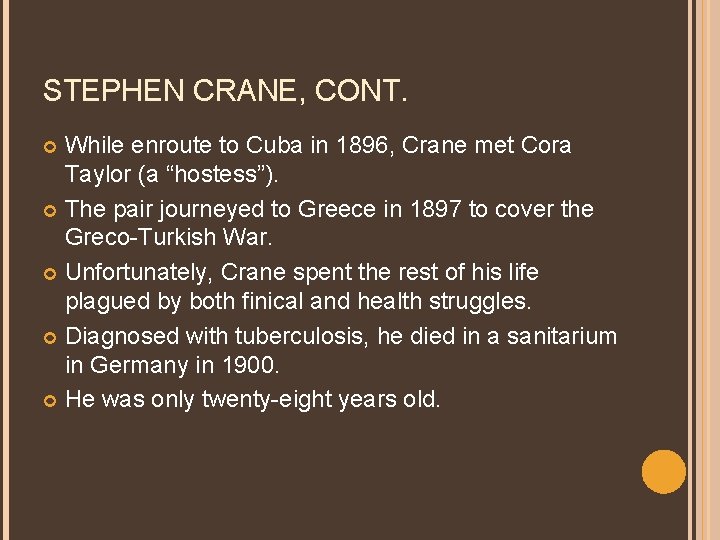 STEPHEN CRANE, CONT.

While enroute to Cuba in 1896, Crane met Cora Taylor (a “hostess”).

The pair journeyed to Greece in 1897 to cover the Greco-Turkish War.

Unfortunately, Crane spent the rest of his life plagued by both finical and health struggles.

Diagnosed with tuberculosis, he died in a sanitarium in Germany in 1900.

He was only twenty-eight years old.